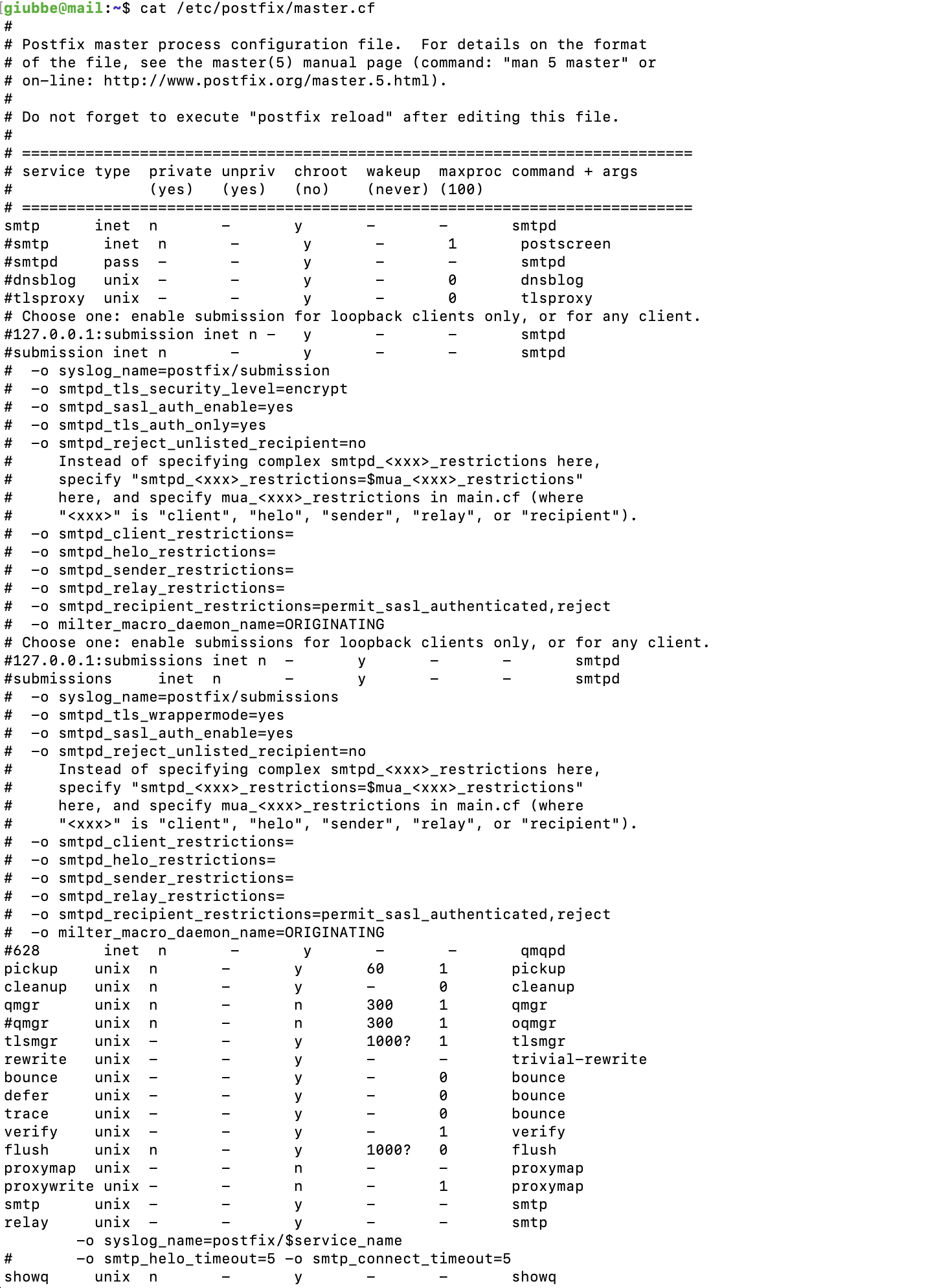 giubbe@mail:~$ cat /etc/postfix/master.cf
#
# Postfix master process configuration file.  For details on the format
# of the file, see the master(5) manual page (command: "man 5 master" or
# on-line: http://www.postfix.org/master.5.html).
#
# Do not forget to execute "postfix reload" after editing this file.
#
# ==========================================================================
# service type  private unpriv  chroot  wakeup  maxproc command + args
#               (yes)   (yes)   (no)    (never) (100)
# ==========================================================================
smtp      inet  n       -       y       -       -       smtpd
#smtp      inet  n       -       y       -       1       postscreen
#smtpd     pass  -       -       y       -       -       smtpd
#dnsblog   unix  -       -       y       -       0       dnsblog
#tlsproxy  unix  -       -       y       -       0       tlsproxy
# Choose one: enable submission for loopback clients only, or for any client.
#127.0.0.1:submission inet n -   y       -       -       smtpd
#submission inet n       -       y       -       -       smtpd
#  -o syslog_name=postfix/submission
#  -o smtpd_tls_security_level=encrypt
#  -o smtpd_sasl_auth_enable=yes
#  -o smtpd_tls_auth_only=yes
#  -o smtpd_reject_unlisted_recipient=no
#     Instead of specifying complex smtpd_<xxx>_restrictions here,
#     specify "smtpd_<xxx>_restrictions=$mua_<xxx>_restrictions"
#     here, and specify mua_<xxx>_restrictions in main.cf (where
#     "<xxx>" is "client", "helo", "sender", "relay", or "recipient").
#  -o smtpd_client_restrictions=
#  -o smtpd_helo_restrictions=
#  -o smtpd_sender_restrictions=
#  -o smtpd_relay_restrictions=
#  -o smtpd_recipient_restrictions=permit_sasl_authenticated,reject
#  -o milter_macro_daemon_name=ORIGINATING
# Choose one: enable submissions for loopback clients only, or for any client.
#127.0.0.1:submissions inet n  -       y       -       -       smtpd
#submissions     inet  n       -       y       -       -       smtpd
#  -o syslog_name=postfix/submissions
#  -o smtpd_tls_wrappermode=yes
#  -o smtpd_sasl_auth_enable=yes
#  -o smtpd_reject_unlisted_recipient=no
#     Instead of specifying complex smtpd_<xxx>_restrictions here,
#     specify "smtpd_<xxx>_restrictions=$mua_<xxx>_restrictions"
#     here, and specify mua_<xxx>_restrictions in main.cf (where
#     "<xxx>" is "client", "helo", "sender", "relay", or "recipient").
#  -o smtpd_client_restrictions=
#  -o smtpd_helo_restrictions=
#  -o smtpd_sender_restrictions=
#  -o smtpd_relay_restrictions=
#  -o smtpd_recipient_restrictions=permit_sasl_authenticated,reject
#  -o milter_macro_daemon_name=ORIGINATING
#628       inet  n       -       y       -       -       qmqpd
pickup    unix  n       -       y       60      1       pickup
cleanup   unix  n       -       y       -       0       cleanup
qmgr      unix  n       -       n       300     1       qmgr
#qmgr     unix  n       -       n       300     1       oqmgr
tlsmgr    unix  -       -       y       1000?   1       tlsmgr
rewrite   unix  -       -       y       -       -       trivial-rewrite
bounce    unix  -       -       y       -       0       bounce
defer     unix  -       -       y       -       0       bounce
trace     unix  -       -       y       -       0       bounce
verify    unix  -       -       y       -       1       verify
flush     unix  n       -       y       1000?   0       flush
proxymap  unix  -       -       n       -       -       proxymap
proxywrite unix -       -       n       -       1       proxymap
smtp      unix  -       -       y       -       -       smtp
relay     unix  -       -       y       -       -       smtp
        -o syslog_name=postfix/$service_name
#       -o smtp_helo_timeout=5 -o smtp_connect_timeout=5
showq     unix  n       -       y       -       -       showq